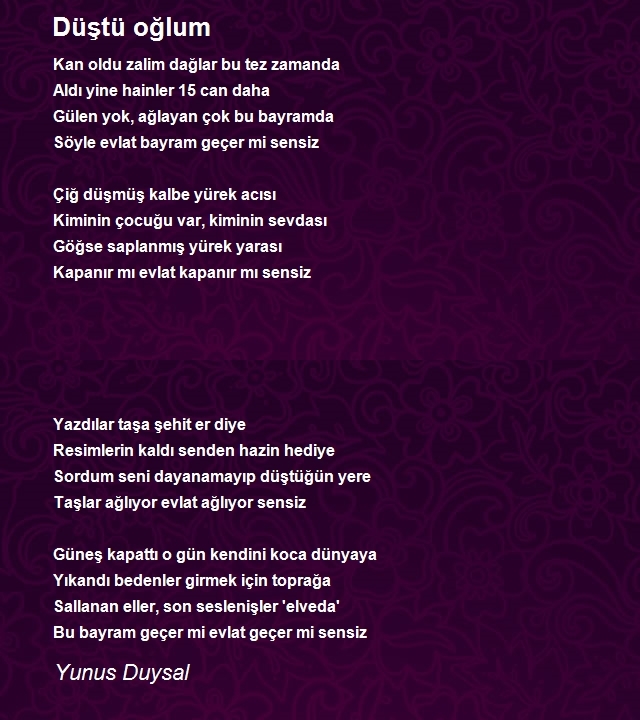 Düştü oğlum

Kan oldu zalim dağlar bu tez zamanda
Aldı yine hainler 15 can daha
Gülen yok, ağlayan çok bu bayramda
Söyle evlat bayram geçer mi sensiz

Çiğ düşmüş kalbe yürek acısı
Kiminin çocuğu var, kiminin sevdası
Göğse saplanmış yürek yarası
Kapanır mı evlat kapanır mı sensiz

Yazdılar taşa şehit er diye
Resimlerin kaldı senden hazin hediye
Sordum seni dayanamayıp düştüğün yere
Taşlar ağlıyor evlat ağlıyor sensiz

Güneş kapattı o gün kendini koca dünyaya
Yıkandı bedenler girmek için toprağa
Sallanan eller, son seslenişler 'elveda'
Bu bayram geçer mi evlat geçer mi sensiz

Yunus Duysal